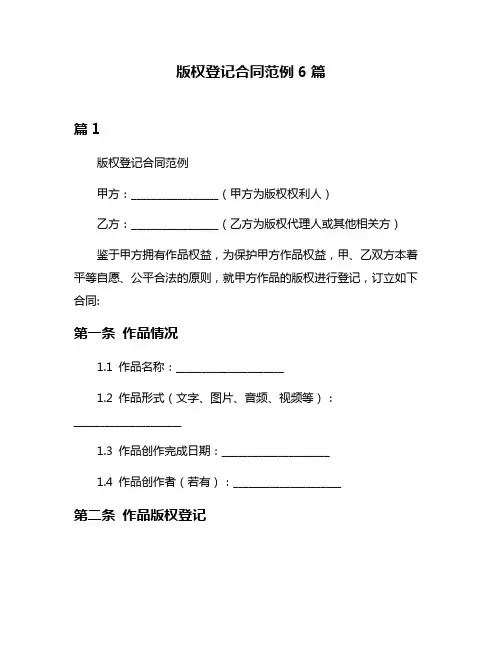 版权登记合同范例 6 篇

篇 1

版权登记合同范例

甲方：________________（甲方为版权权利人）

乙方：________________（乙方为版权代理人或其他相关方）

鉴于甲方拥有作品权益，为保护甲方作品权益，甲、乙双方本着平等自愿、公平合法的原则，就甲方作品的版权进行登记，订立如下合同:

第一条 作品情况

1.1 作品名称：____________________

1.2 作品形式（文字、图片、音频、视频等）：____________________

1.3 作品创作完成日期：____________________

1.4 作品创作者（若有）：____________________

第二条 作品版权登记